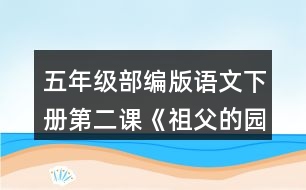 五年级部编版语文下册第二课《祖父的园